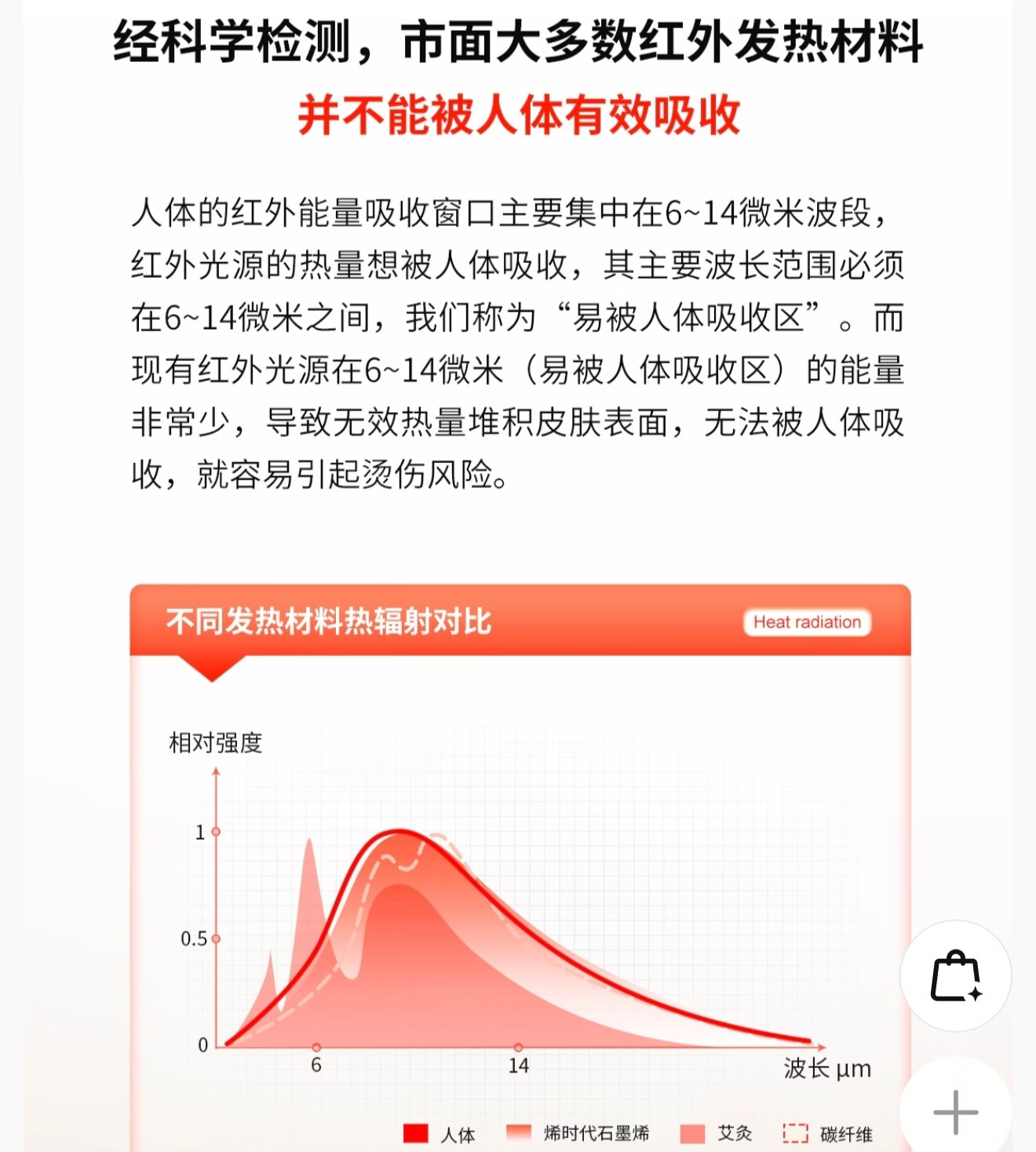 经科学检测，市面大多数红外发热材料
并不能被人体有效吸收

人体的红外能量吸收窗口主要集中在6~14微米波段，红外光源的热量想被人体吸收，其主要波长范围必须在6~14微米之间，我们称为“易被人体吸收区”。而现有红外光源在6~14微米（易被人体吸收区）的能量非常少，导致无效热量堆积皮肤表面，无法被人体吸收，就容易引起烫伤风险。

不同发热材料热辐射对比
Heat radiation

相对强度
1
0.5
0
6
14
波长 μm

人体 烯时代石墨烯 艾灸 碳纤维